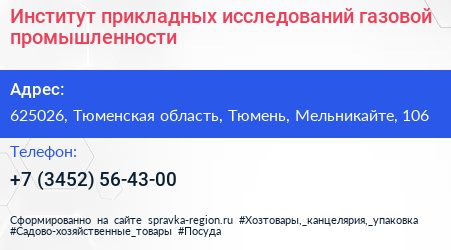 Институт прикладных исследований газовой промышленности

Адрес:

625026, Тюменская область, Тюмень, Мельникайте, 106

Телефон:

+7 (3452) 56-43-00

Сформированно на сайте spravka-region.ru #Хозтовары,_канцелярия,_упаковка #Садово-хозяйственные_товары #Посуда